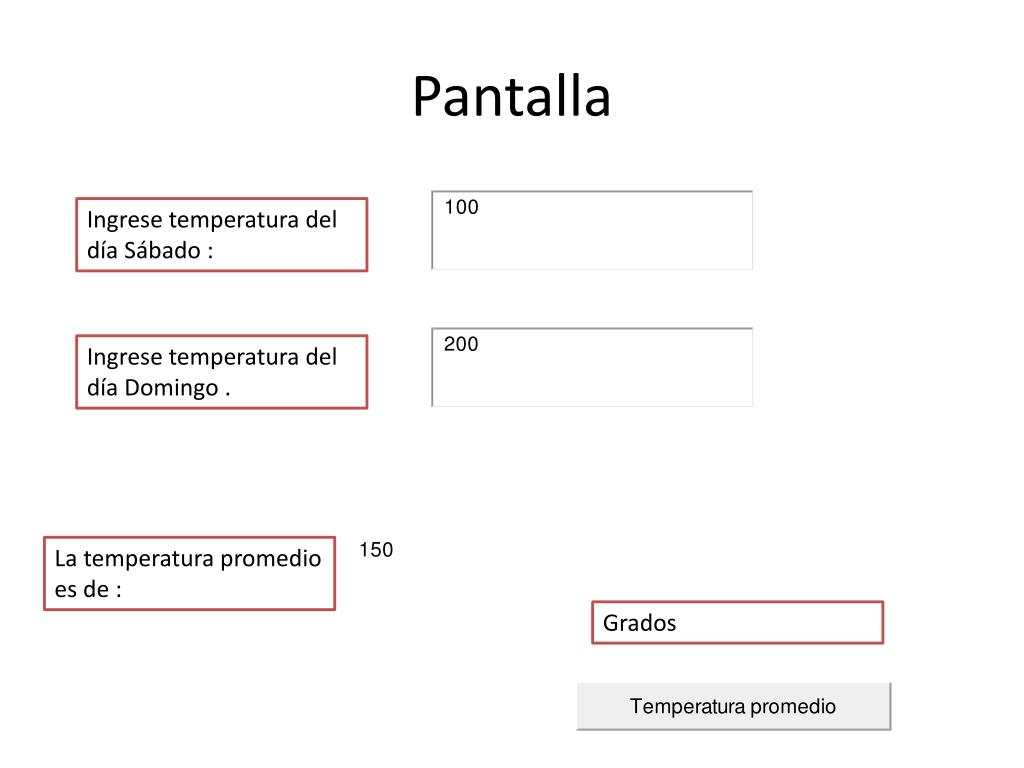 Pantalla

Ingrese temperatura del día Sábado :

100

Ingrese temperatura del día Domingo .

200

La temperatura promedio es de :

150

Grados

Temperatura promedio